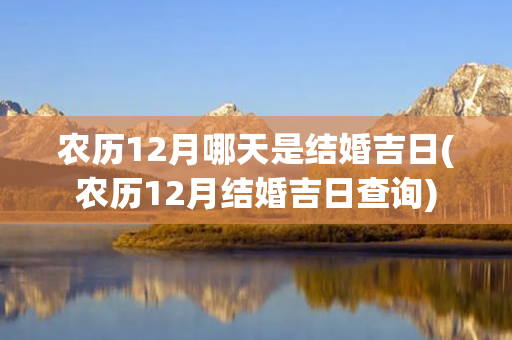 农历12月哪天是结婚吉日(农历12月结婚吉日查询)